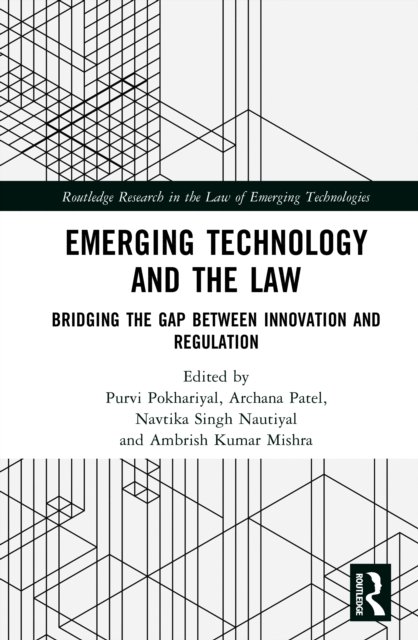 Routledge Research in the Law of Emerging Technologies

EMERGING TECHNOLOGY AND THE LAW

BRIDGING THE GAP BETWEEN INNOVATION AND REGULATION

Edited by
Purvi Pokhariyal, Archana Patel,
Navtika Singh Nautiyal
and Ambrish Kumar Mishra

ROUTLEDGE